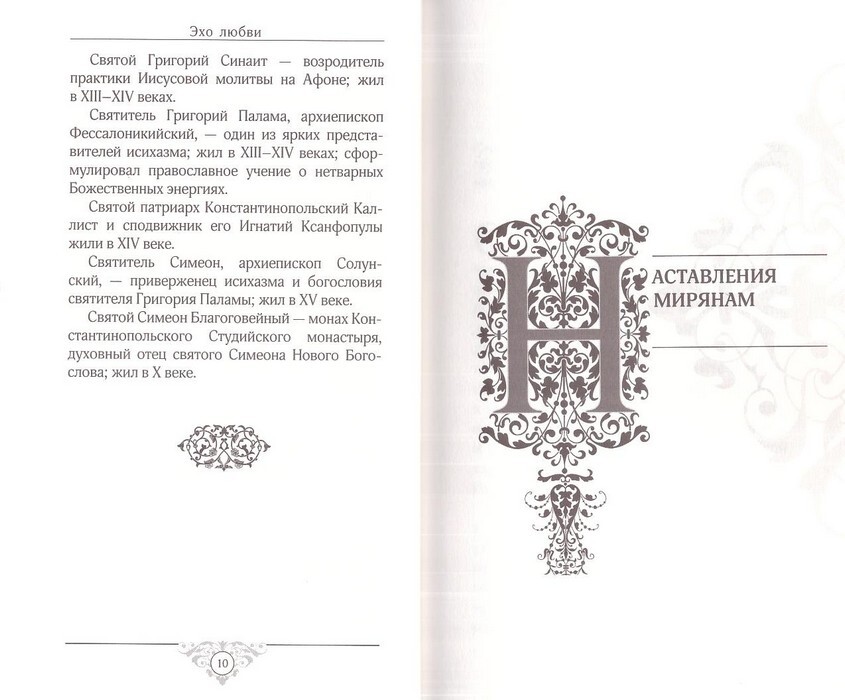 Эхо любви

Святой Григорий Синаит — возродитель практики Иисусовой молитвы на Афоне; жил в XIII–XIV веках.

Святитель Григорий Палама, архиепископ Фессалоникийский, — один из ярких представителей исихазма; жил в XIII–XIV веках; сформулировал православное учение о нетварных Божественных энергиях.

Святой патриарх Константинопольский Каллист и сподвижник его Игнатий Ксанфопулы жили в XIV веке.

Святитель Симеон, архиепископ Солунский, — приверженец исихазма и богословия святителя Григория Паламы; жил в XV веке.

Святой Симеон Благоговейный — монах Константинопольского Студийского монастыря, духовный отец святого Симеона Нового Богослова; жил в X веке.

10

НАСТАВЛЕНИЯ МИРЯНАМ